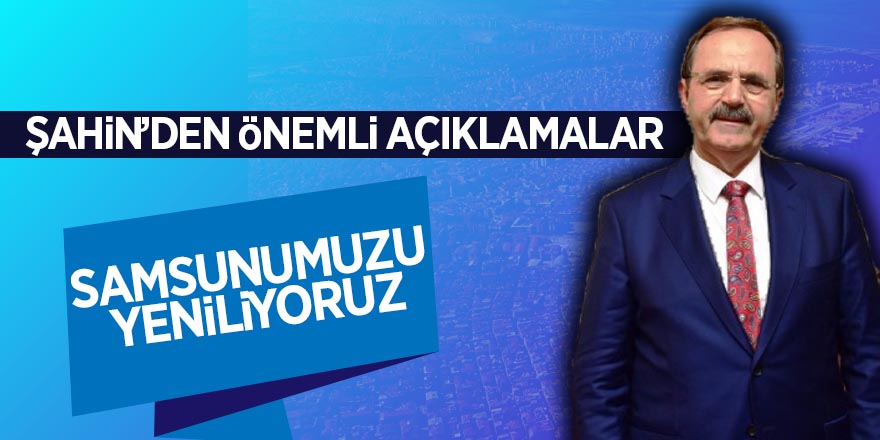 ŞAHİN'DEN ÖNEMLİ AÇIKLAMALAR

SAMSUNUMUZU YENİLİYORUZ